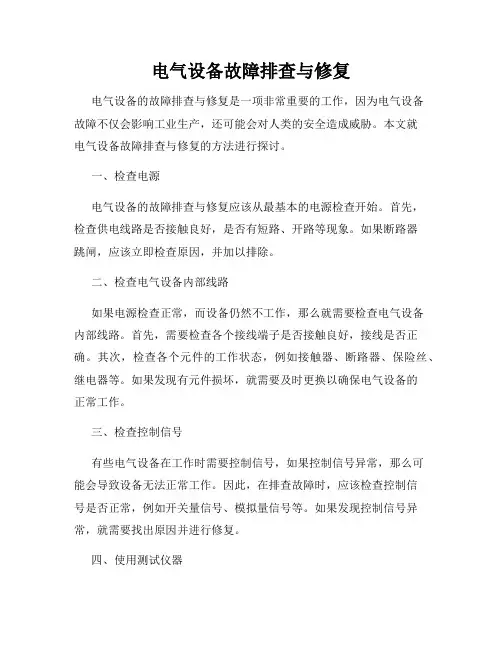 电气设备故障排查与修复

电气设备的故障排查与修复是一项非常重要的工作，因为电气设备故障不仅会影响工业生产，还可能会对人类的安全造成威胁。本文就电气设备故障排查与修复的方法进行探讨。

一、检查电源

电气设备的故障排查与修复应该从最基本的电源检查开始。首先，检查供电线路是否接触良好，是否有短路、开路等现象。如果断路器跳闸，应该立即检查原因，并加以排除。

二、检查电气设备内部线路

如果电源检查正常，而设备仍然不工作，那么就需要检查电气设备内部线路。首先，需要检查各个接线端子是否接触良好，接线是否正确。其次，检查各个元件的工作状态，例如接触器、断路器、保险丝、继电器等。如果发现有元件损坏，就需要及时更换以确保电气设备的正常工作。

三、检查控制信号

有些电气设备在工作时需要控制信号，如果控制信号异常，那么可能会导致设备无法正常工作。因此，在排查故障时，应该检查控制信号是否正常，例如开关量信号、模拟量信号等。如果发现控制信号异常，就需要找出原因并进行修复。

四、使用测试仪器